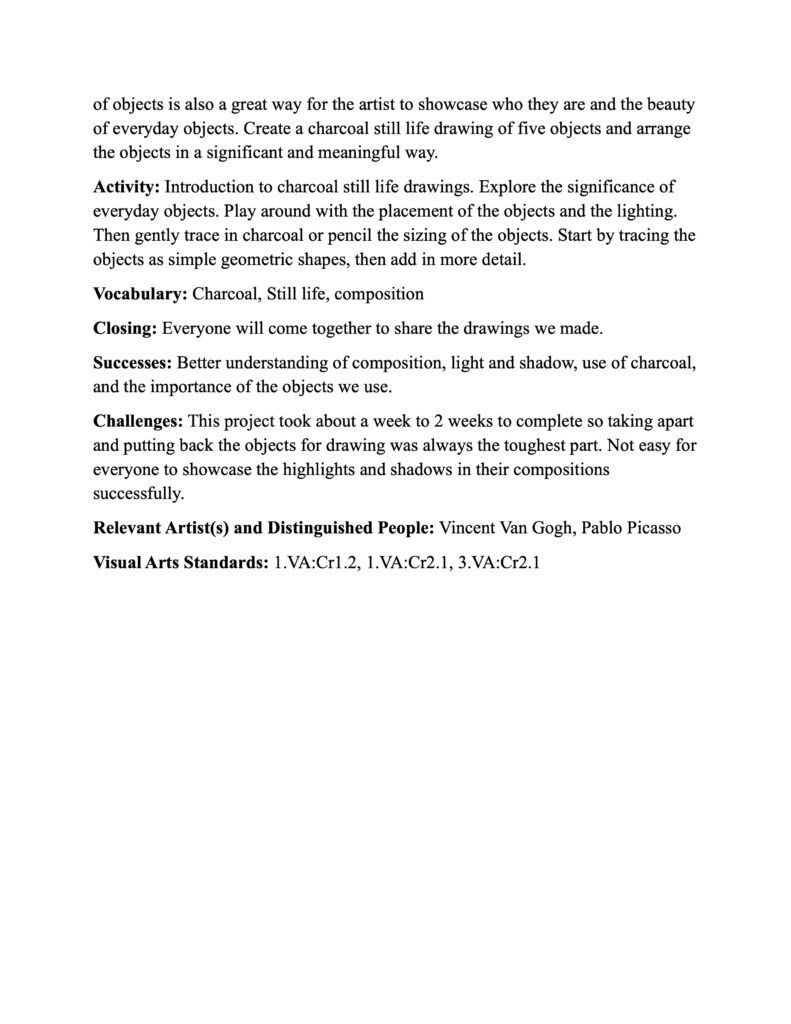 of objects is also a great way for the artist to showcase who they are and the beauty of everyday objects. Create a charcoal still life drawing of five objects and arrange the objects in a significant and meaningful way.

Activity: Introduction to charcoal still life drawings. Explore the significance of everyday objects. Play around with the placement of the objects and the lighting. Then gently trace in charcoal or pencil the sizing of the objects. Start by tracing the objects as simple geometric shapes, then add in more detail.

Vocabulary: Charcoal, Still life, composition

Closing: Everyone will come together to share the drawings we made.

Successes: Better understanding of composition, light and shadow, use of charcoal, and the importance of the objects we use.

Challenges: This project took about a week to 2 weeks to complete so taking apart and putting back the objects for drawing was always the toughest part. Not easy for everyone to showcase the highlights and shadows in their compositions successfully.

Relevant Artist(s) and Distinguished People: Vincent Van Gogh, Pablo Picasso

Visual Arts Standards: 1.VA:Cr1.2, 1.VA:Cr2.1, 3.VA:Cr2.1